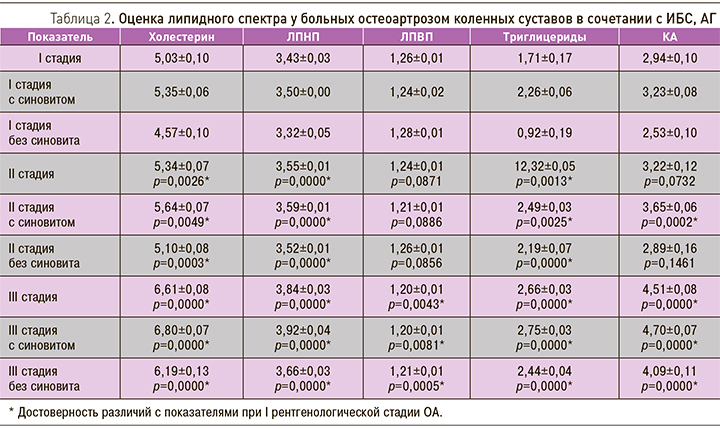 Таблица 2. Оценка липидного спектра у больных остеоартрозом коленных суставов в сочетании с ИБС, АГ

| Показатель | Холестерин | ЛПНП | ЛПВП | Триглицериды | КА |
|---|---|---|---|---|---|
| I стадия | 5,03±0,10 | 3,43±0,03 | 1,26±0,01 | 1,71±0,17 | 2,94±0,10 |
| I стадия с синовитом | 5,35±0,06 | 3,50±0,00 | 1,24±0,02 | 2,26±0,06 | 3,23±0,08 |
| I стадия без синовита | 4,57±0,10 | 3,32±0,05 | 1,28±0,01 | 0,92±0,19 | 2,53±0,10 |
| II стадия | 5,34±0,07 p=0,0026* | 3,55±0,01 p=0,0000* | 1,24±0,01 p=0,0871 | 12,32±0,05 p=0,0013* | 3,22±0,12 p=0,0732 |
| II стадия с синовитом | 5,64±0,07 p=0,0049* | 3,59±0,01 p=0,0000* | 1,21±0,01 p=0,0886 | 2,49±0,03 p=0,0025* | 3,65±0,06 p=0,0002* |
| II стадия без синовита | 5,10±0,08 p=0,0003* | 3,52±0,01 p=0,0000* | 1,26±0,01 p=0,0856 | 2,19±0,07 p=0,0000* | 2,89±0,16 p=0,1461 |
| III стадия | 6,61±0,08 p=0,0000* | 3,84±0,03 p=0,0000* | 1,20±0,01 p=0,0043* | 2,66±0,03 p=0,0000* | 4,51±0,08 p=0,0000* |
| III стадия с синовитом | 6,80±0,07 p=0,0000* | 3,92±0,04 p=0,0000* | 1,20±0,01 p=0,0081* | 2,75±0,03 p=0,0000* | 4,70±0,07 p=0,0000* |
| III стадия без синовита | 6,19±0,13 p=0,0000* | 3,66±0,03 p=0,0000* | 1,21±0,01 p=0,0005* | 2,44±0,04 p=0,0000* | 4,09±0,11 p=0,0000* |

* Достоверность различий с показателями при I рентгенологической стадии ОА.